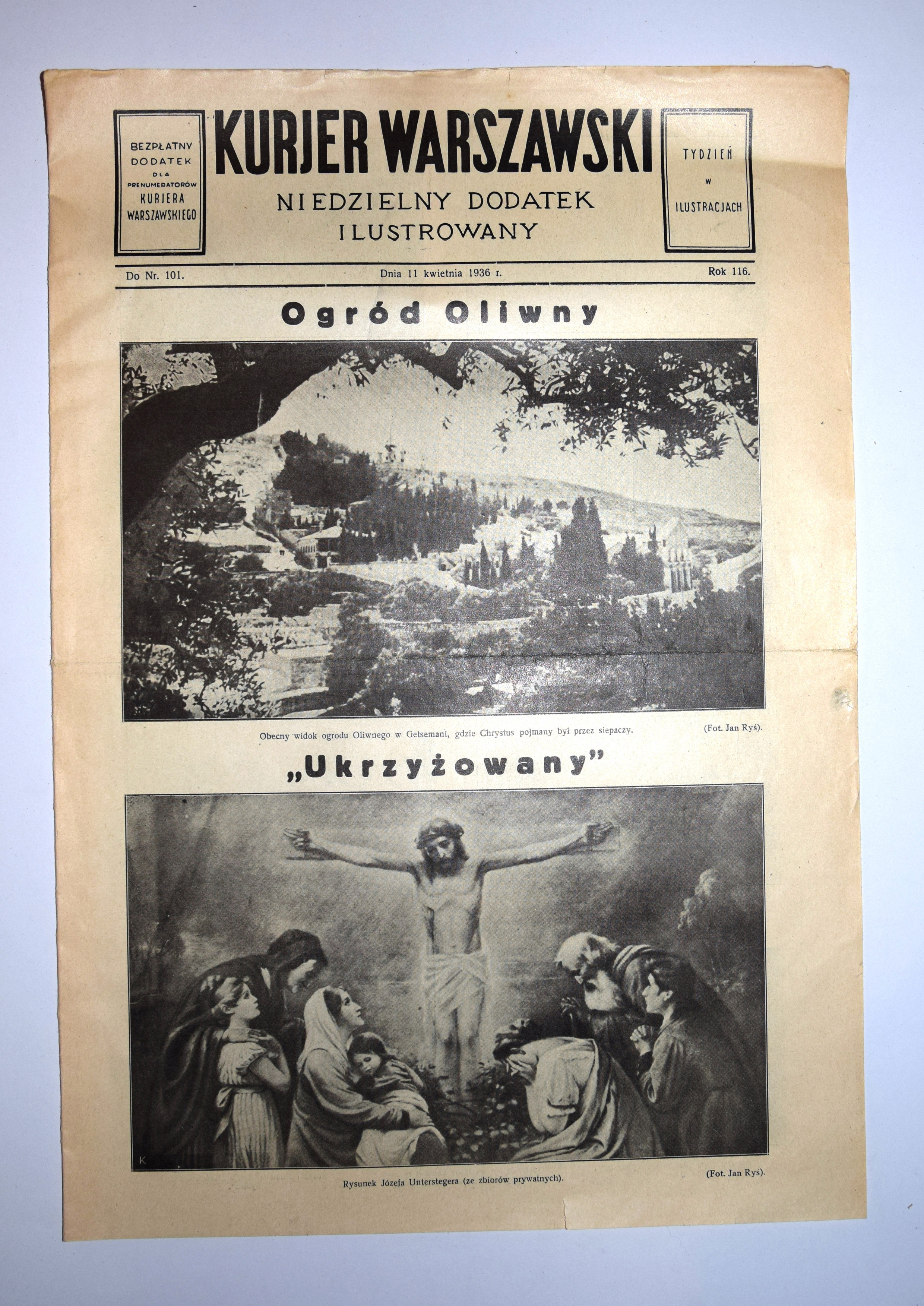 BEZPŁATNY DODATEK DLA PRENUMERATORÓW KURJERA WARSZAWSKIEGO

KURJER WARSZAWSKI

NIEDZIELNY DODATEK ILUSTROWANY

TYDZIEŃ W ILUSTRACJACH

Do Nr. 101. Dnia 11 kwietnia 1936 r. Rok 116.

Ogród Oliwny

Obecny widok ogrodu Oliwnego w Getsemani, gdzie Chrystus pojmany był przez siepaczy. (Fot. Jan Ryś).

„Ukrzyżowany"

Rysunek Józefa Unterstegera (ze zbiorów prywatnych). (Fot. Jan Ryś).